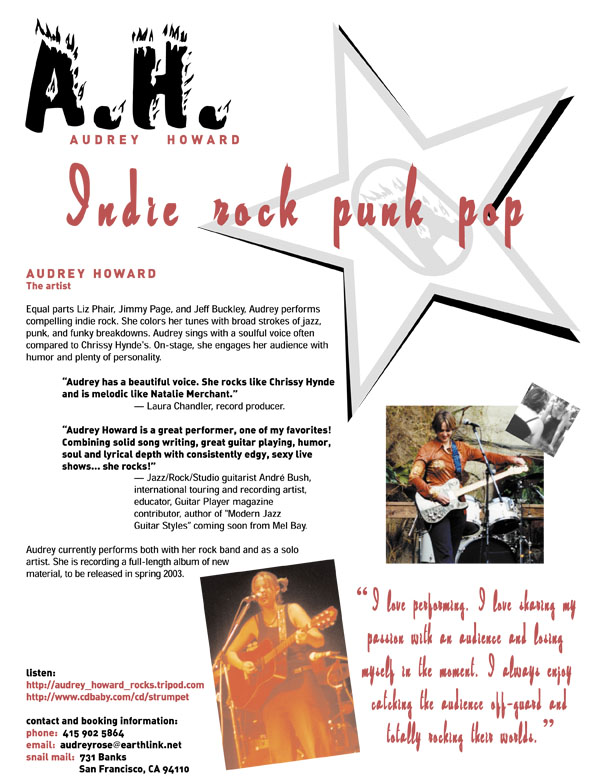 A.H.
AUDREY HOWARD

Indie rock punk pop

AUDREY HOWARD
The artist

Equal parts Liz Phair, Jimmy Page, and Jeff Buckley, Audrey performs compelling indie rock. She colors her tunes with broad strokes of jazz, punk, and funky breakdowns. Audrey sings with a soulful voice often compared to Chrissy Hynde's. On-stage, she engages her audience with humor and plenty of personality.

"Audrey has a beautiful voice. She rocks like Chrissy Hynde and is melodic like Natalie Merchant."
— Laura Chandler, record producer.

"Audrey Howard is a great performer, one of my favorites! Combining solid song writing, great guitar playing, humor, soul and lyrical depth with consistently edgy, sexy live shows... she rocks!"
— Jazz/Rock/Studio guitarist André Bush, international touring and recording artist, educator, Guitar Player magazine contributor, author of "Modern Jazz Guitar Styles" coming soon from Mel Bay.

Audrey currently performs both with her rock band and as a solo artist. She is recording a full-length album of new material, to be released in spring 2003.

"I love performing. I love sharing my passion with an audience and losing myself in the moment. I always enjoy catching the audience off-guard and totally rocking their worlds."

listen:
http://audrey_howard_rocks.tripod.com
http://www.cdbaby.com/cd/strumpet

contact and booking information:
phone: 415 902 5864
email: audreyrose@earthlink.net
snail mail: 731 Banks
San Francisco, CA 94110